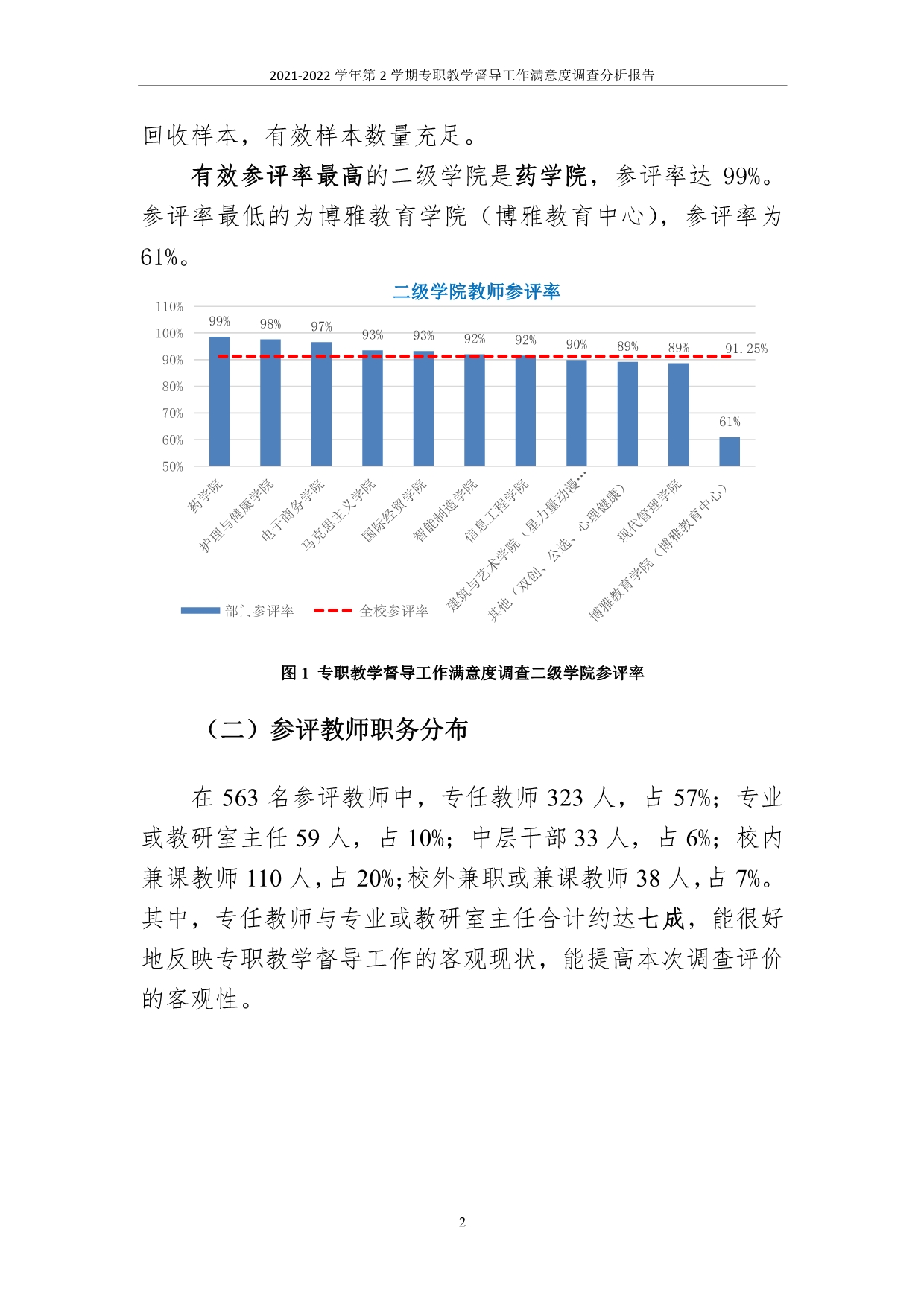 2021-2022 学年第 2 学期专职教学督导工作满意度调查分析报告

回收样本，有效样本数量充足。

有效参评率最高的二级学院是药学院，参评率达 99%。参评率最低的为博雅教育学院（博雅教育中心），参评率为 61%。

二级学院教师参评率

110%
100%
90%
80%
70%
60%
50%

99% 98% 97% 93% 93% 92% 92% 90% 89% 89% 61% 91.25%

药学院
护理与健康学院
电子商务学院
马克思主义学院
国际经贸学院
智能制造学院
信息工程学院
建筑与艺术学院（星力量动漫…
其他（双创、公选、心理健康）
现代管理学院
博雅教育学院（博雅教育中心）

部门参评率
全校参评率

图 1 专职教学督导工作满意度调查二级学院参评率

（二）参评教师职务分布

在 563 名参评教师中，专任教师 323 人，占 57%；专业或教研室主任 59 人，占 10%；中层干部 33 人，占 6%；校内兼课教师 110 人，占 20%；校外兼职或兼课教师 38 人，占 7%。其中，专任教师与专业或教研室主任合计约达七成，能很好地反映专职教学督导工作的客观现状，能提高本次调查评价的客观性。

2